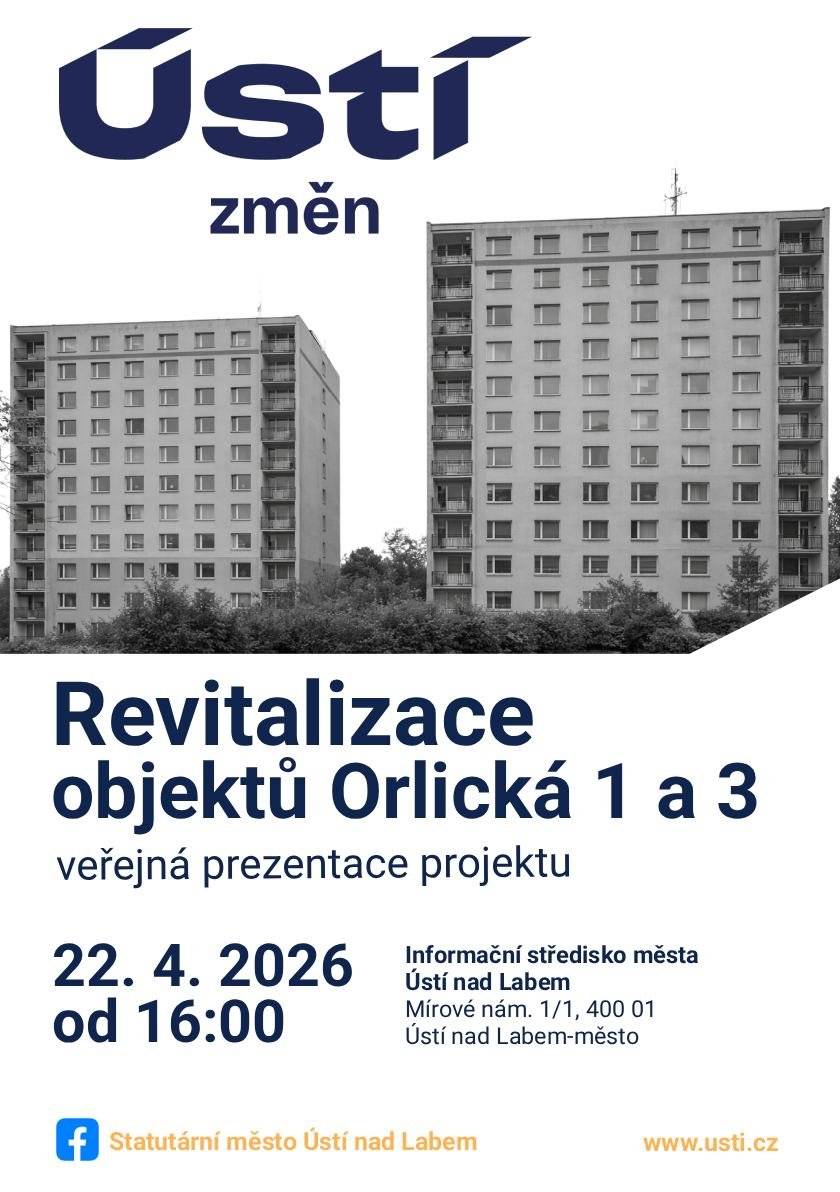 Ústí
změn

Revitalizace objektů Orlická 1 a 3
veřejná prezentace projektu

22. 4. 2026
od 16:00

Informační středisko města Ústí nad Labem
Mírové nám. 1/1, 400 01
Ústí nad Labem-město

Statutární město Ústí nad Labem

www.usti.cz